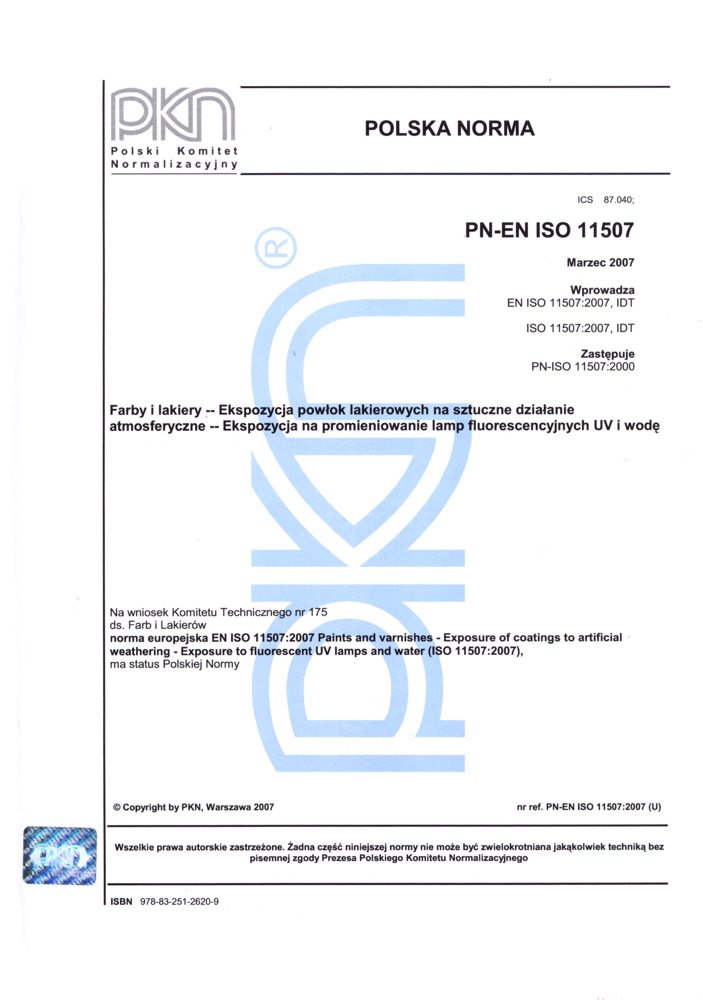 PKN
Polski Komitet Normalizacyjny

POLSKA NORMA

ICS 87.040;

PN-EN ISO 11507

Marzec 2007

Wprowadza
EN ISO 11507:2007, IDT

ISO 11507:2007, IDT

Zastępuje
PN-ISO 11507:2000

Farby i lakiery -- Ekspozycja powłok lakierowych na sztuczne działanie atmosferyczne -- Ekspozycja na promieniowanie lamp fluorescencyjnych UV i wodę

Na wniosek Komitetu Technicznego nr 175 ds. Farb i Lakierów
norma europejska EN ISO 11507:2007 Paints and varnishes - Exposure of coatings to artificial weathering - Exposure to fluorescent UV lamps and water (ISO 11507:2007),
ma status Polskiej Normy

© Copyright by PKN, Warszawa 2007

nr ref. PN-EN ISO 11507:2007 (U)

Wszelkie prawa autorskie zastrzeżone. Żadna część niniejszej normy nie może być zwielokrotniana jakąkolwiek techniką bez pisemnej zgody Prezesa Polskiego Komitetu Normalizacyjnego

ISBN 978-83-251-2620-9